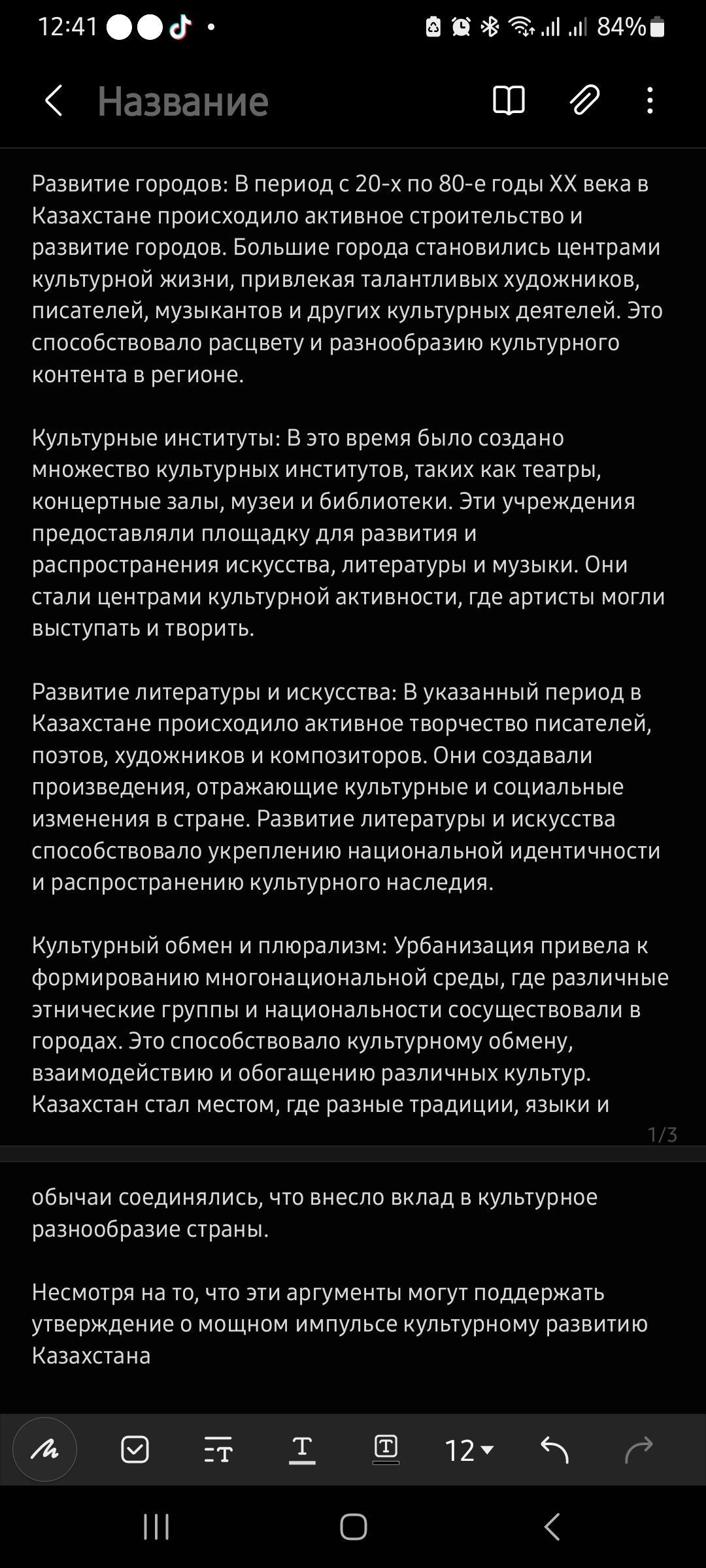 12:41 84%

Название

Развитие городов: В период с 20-х по 80-е годы XX века в Казахстане происходило активное строительство и развитие городов. Большие города становились центрами культурной жизни, привлекая талантливых художников, писателей, музыкантов и других культурных деятелей. Это способствовало расцвету и разнообразию культурного контента в регионе.

Культурные институты: В это время было создано множество культурных институтов, таких как театры, концертные залы, музеи и библиотеки. Эти учреждения предоставляли площадку для развития и распространения искусства, литературы и музыки. Они стали центрами культурной активности, где артисты могли выступать и творить.

Развитие литературы и искусства: В указанный период в Казахстане происходило активное творчество писателей, поэтов, художников и композиторов. Они создавали произведения, отражающие культурные и социальные изменения в стране. Развитие литературы и искусства способствовало укреплению национальной идентичности и распространению культурного наследия.

Культурный обмен и плюрализм: Урбанизация привела к формированию многонациональной среды, где различные этнические группы и национальности сосуществовали в городах. Это способствовало культурному обмену, взаимодействию и обогащению различных культур. Казахстан стал местом, где разные традиции, языки и

1/3

обычаи соединялись, что внесло вклад в культурное разнообразие страны.

Несмотря на то, что эти аргументы могут поддержать утверждение о мощном импульсе культурному развитию Казахстана

12